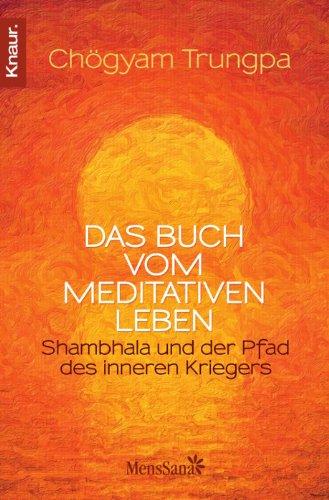 Knaur.

Chögyam Trungpa

DAS BUCH VOM MEDITATIVEN LEBEN

Shambhala und der Pfad des inneren Kriegers

MensSana